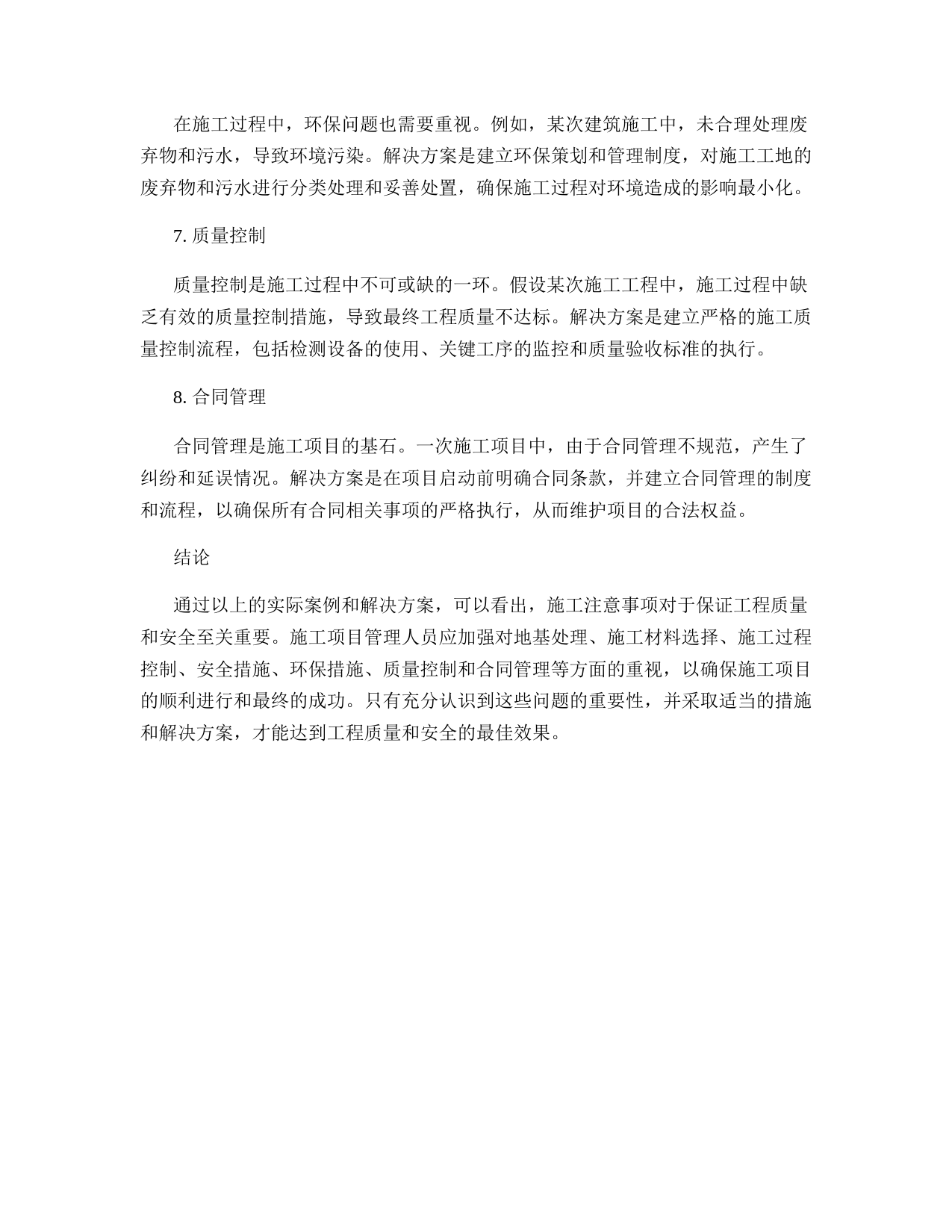 在施工过程中，环保问题也需要重视。例如，某次建筑施工中，未合理处理废弃物和污水，导致环境污染。解决方案是建立环保策划和管理制度，对施工工地的废弃物和污水进行分类处理和妥善处置，确保施工过程对环境造成的影响最小化。

7. 质量控制

质量控制是施工过程中不可或缺的一环。假设某次施工工程中，施工过程中缺乏有效的质量控制措施，导致最终工程质量不达标。解决方案是建立严格的施工质量控制流程，包括检测设备的使用、关键工序的监控和质量验收标准的执行。

8. 合同管理

合同管理是施工项目的基石。一次施工项目中，由于合同管理不规范，产生了纠纷和延误情况。解决方案是在项目启动前明确合同条款，并建立合同管理的制度和流程，以确保所有合同相关事项的严格执行，从而维护项目的合法权益。

结论

通过以上的实际案例和解决方案，可以看出，施工注意事项对于保证工程质量和安全至关重要。施工项目管理人员应加强对地基处理、施工材料选择、施工过程控制、安全措施、环保措施、质量控制和合同管理等方面的重视，以确保施工项目的顺利进行和最终的成功。只有充分认识到这些问题的重要性，并采取适当的措施和解决方案，才能达到工程质量和安全的最佳效果。